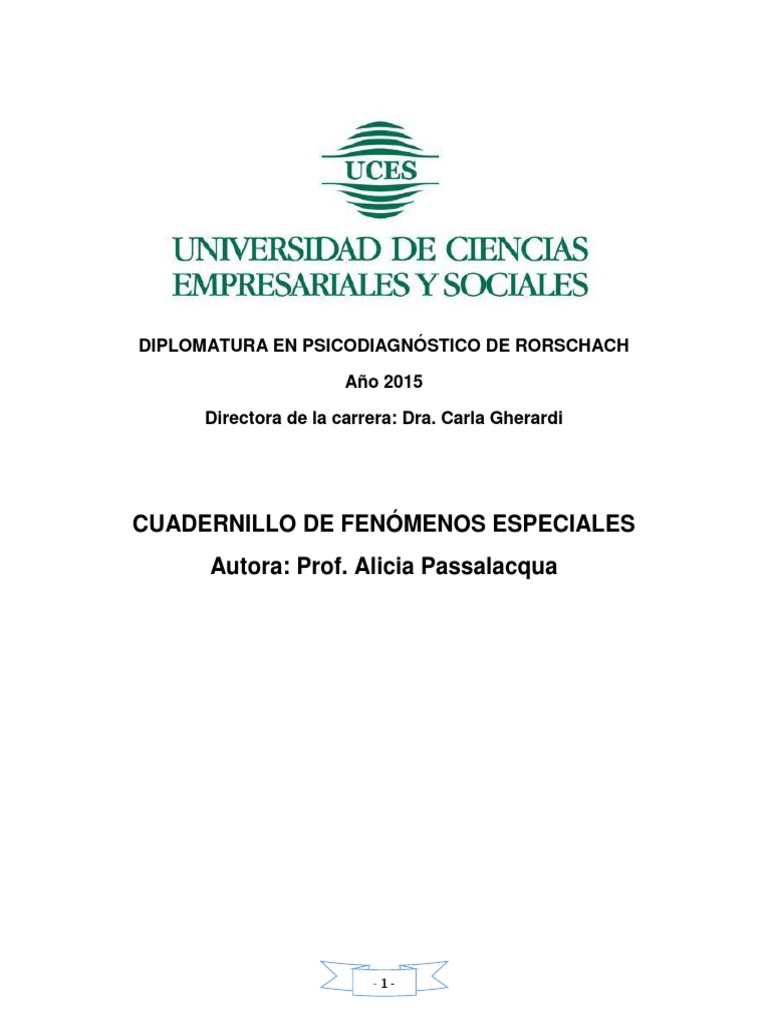 UCES

UNIVERSIDAD DE CIENCIAS EMPRESARIALES Y SOCIALES

DIPLOMATURA EN PSICODIAGNÓSTICO DE RORSCHACH

Año 2015

Directora de la carrera: Dra. Carla Gherardi

CUADERNILLO DE FENÓMENOS ESPECIALES

Autora: Prof. Alicia Passalacqua

- 1 -